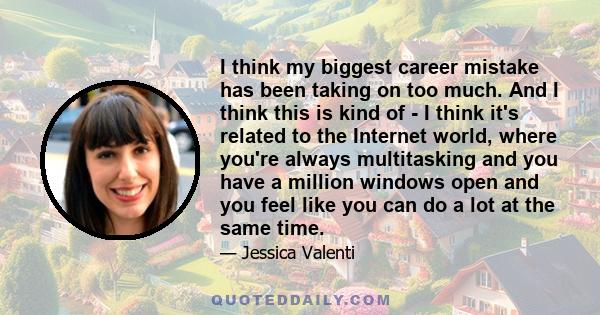 I think my biggest career mistake has been taking on too much. And I think this is kind of - I think it's related to the Internet world, where you're always multitasking and you have a million windows open and you feel like you can do a lot at the same time.

— Jessica Valenti

QUOTEDDAILY.COM